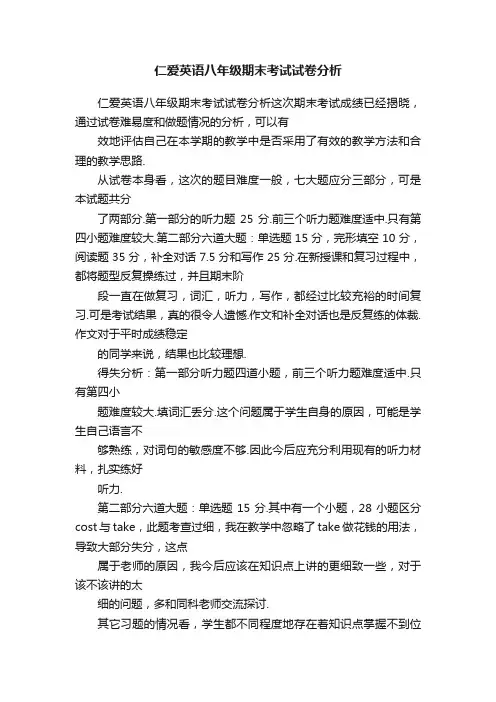 仁爱英语八年级期末考试试卷分析

仁爱英语八年级期末考试试卷分析这次期末考试成绩已经揭晓，通过试卷难易度和做题情况的分析，可以有

效地评估自己在本学期的教学中是否采用了有效的教学方法和合理的教学思路.

从试卷本身看，这次的题目难度一般，七大题应分三部分，可是本试题共分

了两部分.第一部分的听力题 25 分.前三个听力题难度适中.只有第四小题难度较大.第二部分六道大题：单选题 15 分，完形填空 10 分，阅读题 35 分，补全对话 7.5 分和写作 25 分.在新授课和复习过程中，都将题型反复操练过，并且期末阶

段一直在做复习，词汇，听力，写作，都经过比较充裕的时间复习.可是考试结果，真的很令人遗憾.作文和补全对话也是反复练的体裁.作文对于平时成绩稳定

的同学来说，结果也比较理想.

得失分析：第一部分听力题四道小题，前三个听力题难度适中.只有第四小

题难度较大.填词汇丢分.这个问题属于学生自身的原因，可能是学生自己语言不

够熟练，对词句的敏感度不够.因此今后应充分利用现有的听力材料，扎实练好

听力.

第二部分六道大题：单选题 15 分.其中有一个小题，28 小题区分 cost 与 take，此题考查过细，我在教学中忽略了 take 做花钱的用法，导致大部分失分，这点

属于老师的原因，我今后应该在知识点上讲的更细致一些，对于该不该讲的太

细的问题，多和同科老师交流探讨.

其它习题的情况看，学生都不同程度地存在着知识点掌握不到位